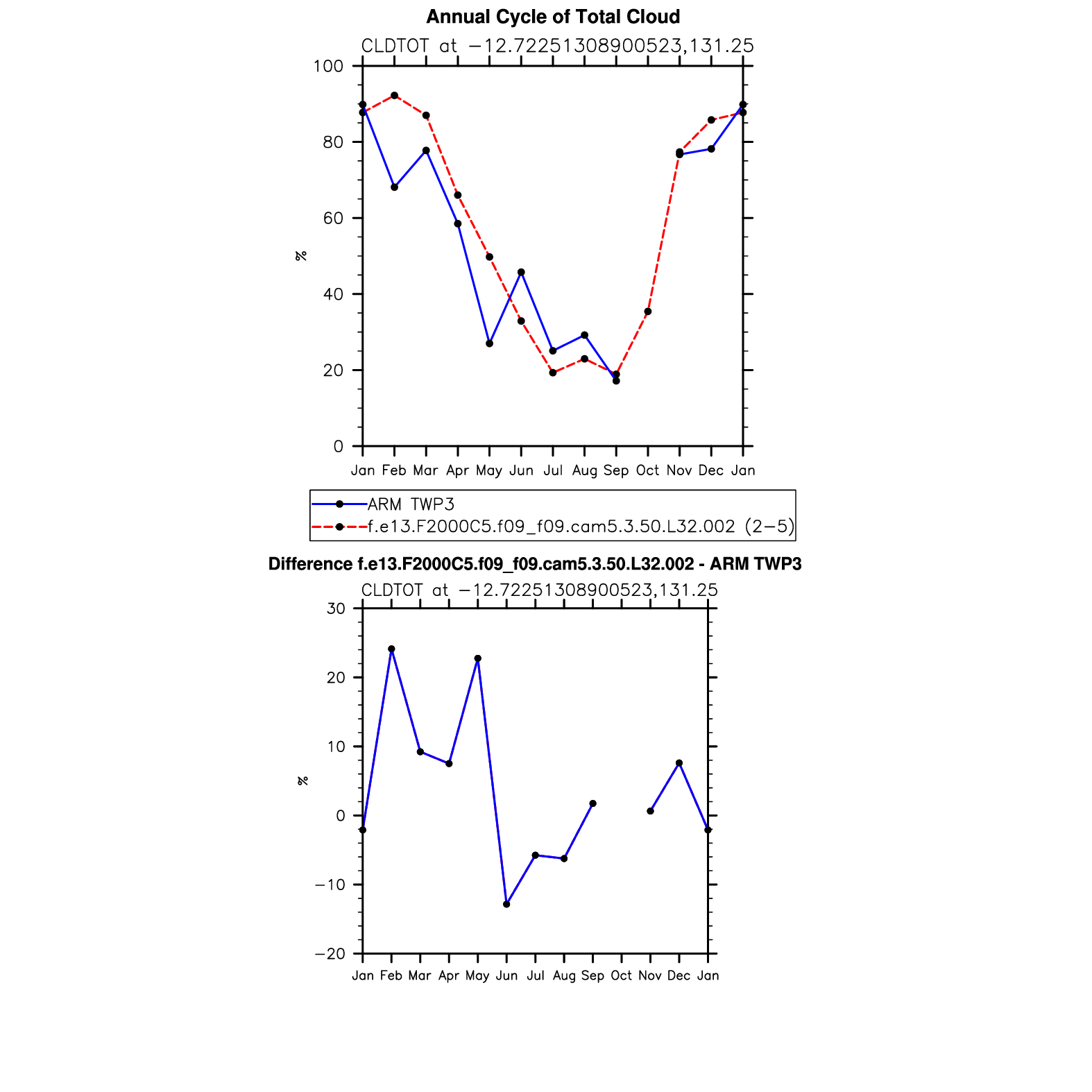 Annual Cycle of Total Cloud

CLDTOT at −12.72251308900523,131.25

100
80
60
40
20
0

%

Jan Feb Mar Apr May Jun Jul Aug Sep Oct Nov Dec Jan

ARM TWP3
f.e13.F2000C5.f09_f09.cam5.3.50.L32.002 (2−5)

Difference f.e13.F2000C5.f09_f09.cam5.3.50.L32.002 - ARM TWP3

CLDTOT at −12.72251308900523,131.25

30
20
10
0
−10
−20

%

Jan Feb Mar Apr May Jun Jul Aug Sep Oct Nov Dec Jan